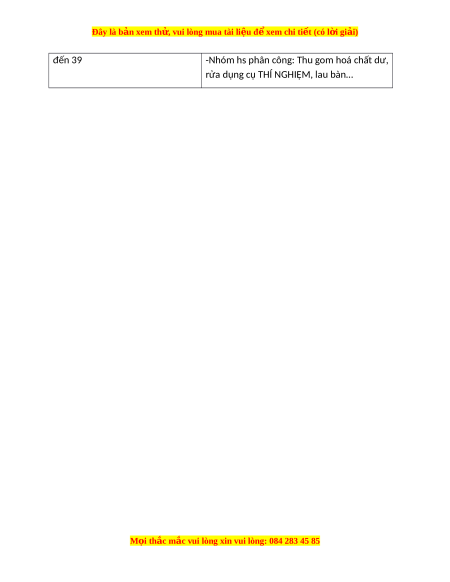 Đây là bản xem thử, vui lòng mua tài liệu để xem chi tiết (có lời giải)

| đến 39 | -Nhóm hs phân công: Thu gom hoá chất dư, rửa dụng cụ THÍ NGHIỆM, lau bàn… |
|---|---|

Mọi thắc mắc vui lòng xin vui lòng: 084 283 45 85